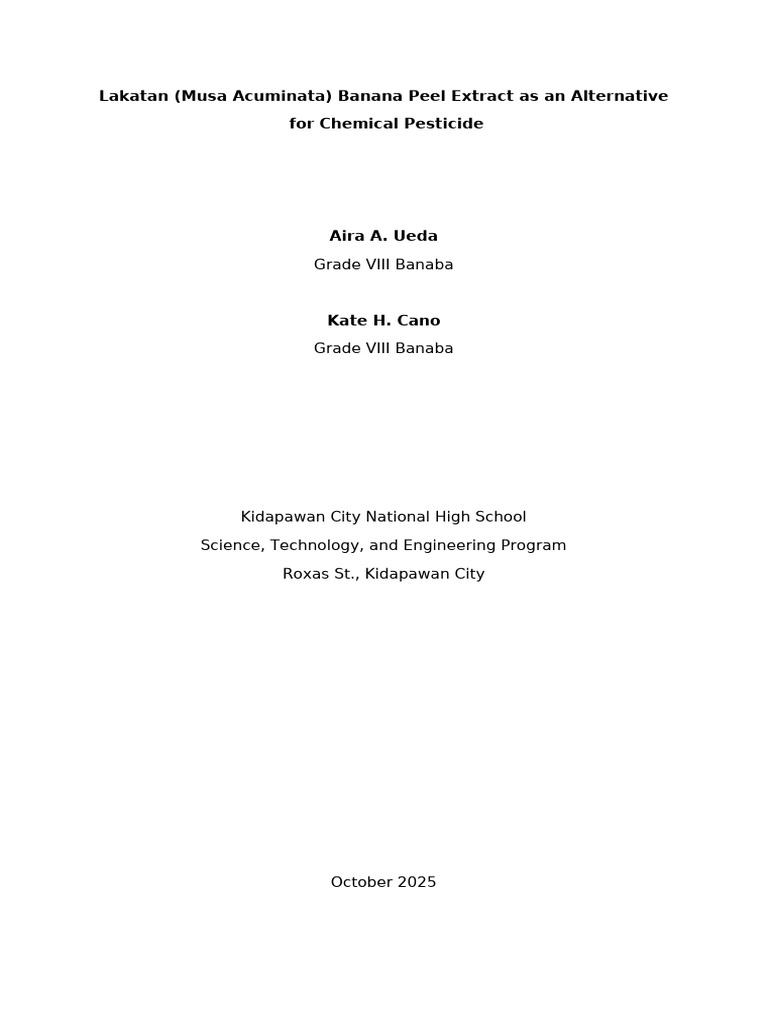 Lakatan (Musa Acuminata) Banana Peel Extract as an Alternative for Chemical Pesticide

Aira A. Ueda
Grade VIII Banaba

Kate H. Cano
Grade VIII Banaba

Kidapawan City National High School
Science, Technology, and Engineering Program
Roxas St., Kidapawan City

October 2025